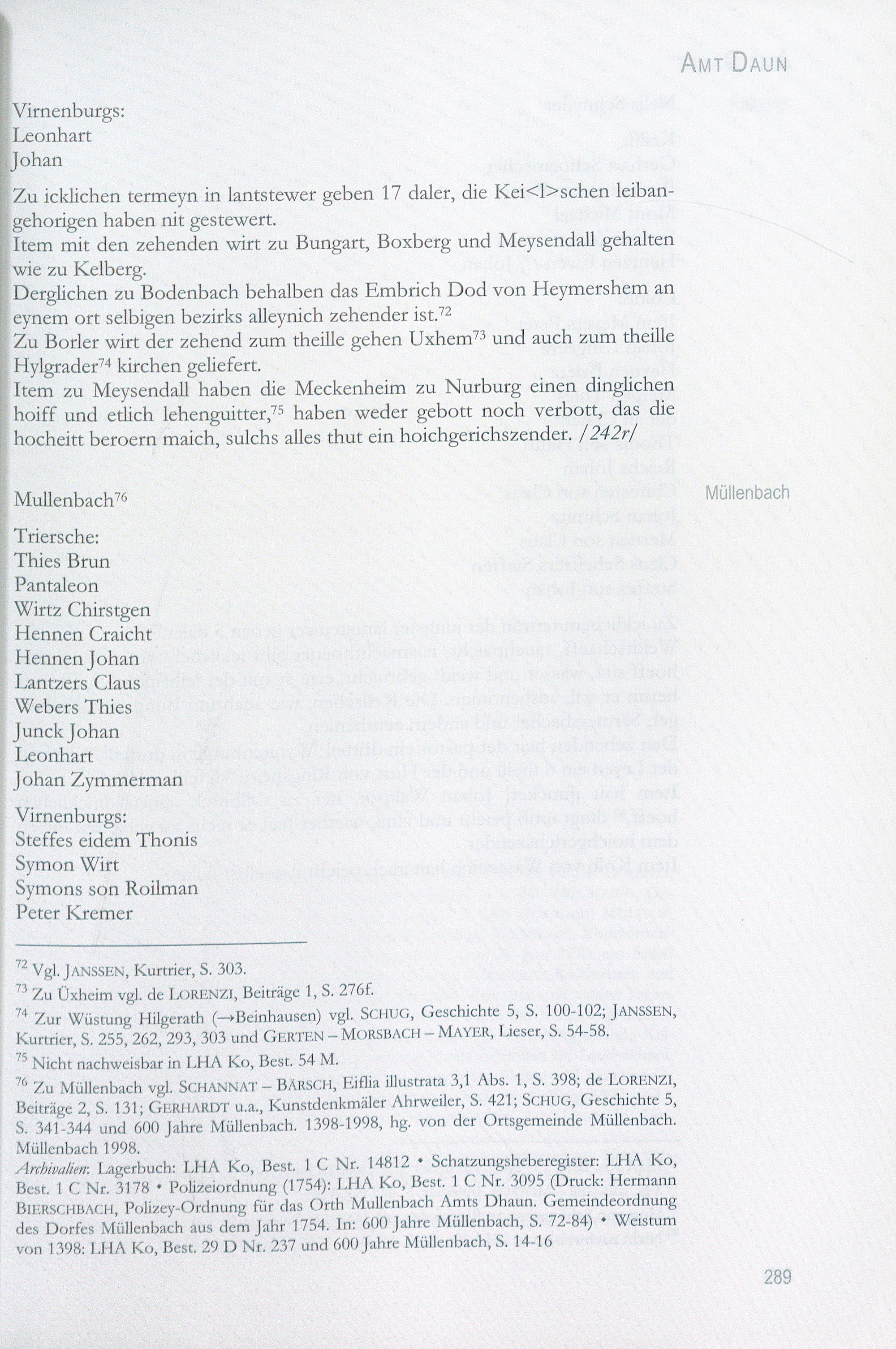 AMT DAUN

Virnenburgs:
Leonhart
Johan

Zu icklichen termeyn in lantstewer geben 17 daler, die Kei<l>schen leibangehorigen haben nit gestewert.
Item mit den zehenden wirt zu Bungart, Boxberg und Meysendall gehalten wie zu Kelberg.
Derglichen zu Bodenbach behalben das Embrich Dod von Heymershem an eynem ort selbigen bezirks alleynich zehender ist.$^{72}$
Zu Borler wirt der zehend zum theille gehen Uxhem$^{73}$ und auch zum theille Hylgrader$^{74}$ kirchen geliefert.
Item zu Meysendall haben die Meckenheim zu Nurburg einen dinglichen hoiff und etlich lehenguitter,$^{75}$ haben weder gebott noch verbott, das die hocheitt beroern maich, sulchs alles thut ein hoichgerichszender. /242r/

Mullenbach$^{76}$

Müllenbach

Triersche:
Thies Brun
Pantaleon
Wirtz Chirstgen
Hennen Craicht
Hennen Johan
Lantzers Claus
Webers Thies
Junck Johan
Leonhart
Johan Zymmerman

Virnenburgs:
Steffes eidem Thonis
Symon Wirt
Symons son Roilman
Peter Kremer

$^{72}$ Vgl. JANSSEN, Kurtrier, S. 303.
$^{73}$ Zu Üxheim vgl. de LORENZI, Beiträge 1, S. 276f.
$^{74}$ Zur Wüstung Hilgerath (→Beinhausen) vgl. SCHUG, Geschichte 5, S. 100-102; JANSSEN, Kurtrier, S. 255, 262, 293, 303 und GERTEN – MORSBACH – MAYER, Lieser, S. 54-58.
$^{75}$ Nicht nachweisbar in LHA Ko, Best. 54 M.
$^{76}$ Zu Müllenbach vgl. SCHANNAT – BÄRSCH, Eiflia illustrata 3,1 Abs. 1, S. 398; de LORENZI, Beiträge 2, S. 131; GERHARDT u.a., Kunstdenkmäler Ahrweiler, S. 421; SCHUG, Geschichte 5, S. 341-344 und 600 Jahre Müllenbach. 1398-1998, hg. von der Ortsgemeinde Müllenbach. Müllenbach 1998.
Archivalien: Lagerbuch: LHA Ko, Best. 1 C Nr. 14812 • Schatzungsheberegister: LHA Ko, Best. 1 C Nr. 3178 • Polizeiordnung (1754): LHA Ko, Best. 1 C Nr. 3095 (Druck: Hermann BIERSCHBACH, Polizey-Ordnung für das Orth Mullenbach Amts Dhaun. Gemeindeordnung des Dorfes Müllenbach aus dem Jahr 1754. In: 600 Jahre Müllenbach, S. 72-84) • Weistum von 1398: LHA Ko, Best. 29 D Nr. 237 und 600 Jahre Müllenbach, S. 14-16

289